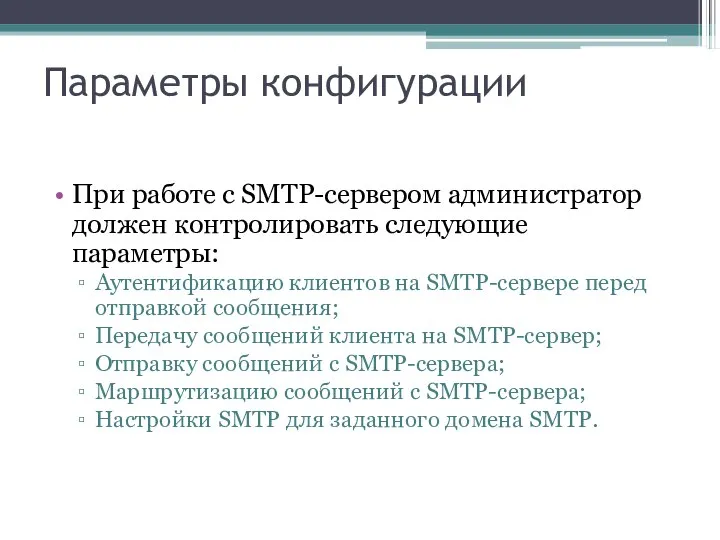 Параметры конфигурации

• При работе с SMTP-сервером администратор должен контролировать следующие параметры:
 ▫ Аутентификацию клиентов на SMTP-сервере перед отправкой сообщения;
 ▫ Передачу сообщений клиента на SMTP-сервер;
 ▫ Отправку сообщений с SMTP-сервера;
 ▫ Маршрутизацию сообщений с SMTP-сервера;
 ▫ Настройки SMTP для заданного домена SMTP.